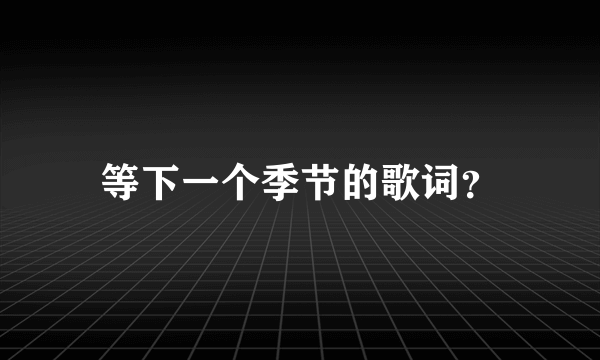 等下一个季节的歌词?